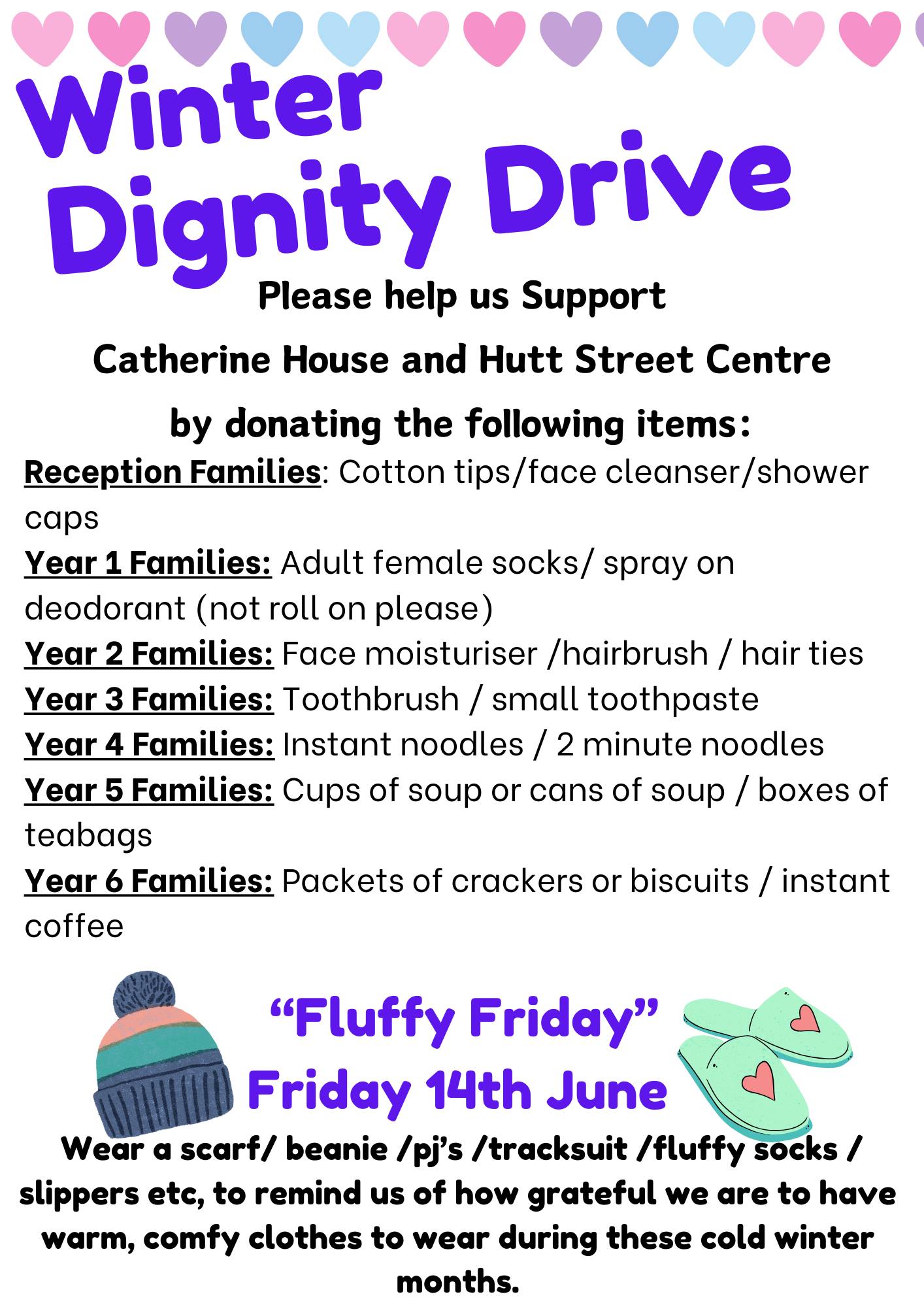 Winter Dignity Drive

Please help us Support

Catherine House and Hutt Street Centre

by donating the following items:

Reception Families: Cotton tips/face cleanser/shower caps

Year 1 Families: Adult female socks/ spray on deodorant (not roll on please)

Year 2 Families: Face moisturiser /hairbrush / hair ties

Year 3 Families: Toothbrush / small toothpaste

Year 4 Families: Instant noodles / 2 minute noodles

Year 5 Families: Cups of soup or cans of soup / boxes of teabags

Year 6 Families: Packets of crackers or biscuits / instant coffee

“Fluffy Friday”

Friday 14th June

Wear a scarf/ beanie /pj’s /tracksuit /fluffy socks / slippers etc, to remind us of how grateful we are to have warm, comfy clothes to wear during these cold winter months.